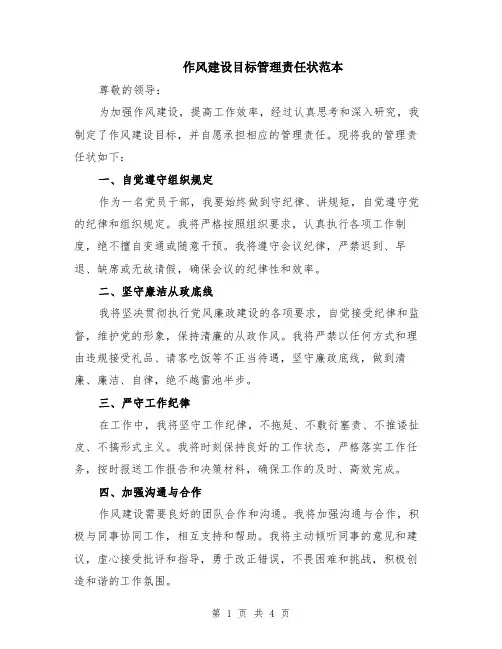 作风建设目标管理责任状范本

尊敬的领导：

为加强作风建设，提高工作效率，经过认真思考和深入研究，我制定了作风建设目标，并自愿承担相应的管理责任。现将我的管理责任状如下：

一、自觉遵守组织规定

作为一名党员干部，我要始终做到守纪律、讲规矩，自觉遵守党的纪律和组织规定。我将严格按照组织要求，认真执行各项工作制度，绝不擅自变通或随意干预。我将遵守会议纪律，严禁迟到、早退、缺席或无故请假，确保会议的纪律性和效率。

二、坚守廉洁从政底线

我将坚决贯彻执行党风廉政建设的各项要求，自觉接受纪律和监督，维护党的形象，保持清廉的从政作风。我将严禁以任何方式和理由违规接受礼品、请客吃饭等不正当待遇，坚守廉政底线，做到清廉、廉洁、自律，绝不越雷池半步。

三、严守工作纪律

在工作中，我将坚守工作纪律，不拖延、不敷衍塞责、不推诿扯皮、不搞形式主义。我将时刻保持良好的工作状态，严格落实工作任务，按时报送工作报告和决策材料，确保工作的及时、高效完成。

四、加强沟通与合作

作风建设需要良好的团队合作和沟通。我将加强沟通与合作，积极与同事协同工作，相互支持和帮助。我将主动倾听同事的意见和建议，虚心接受批评和指导，勇于改正错误，不畏困难和挑战，积极创造和谐的工作氛围。

第 1 页 共 4 页